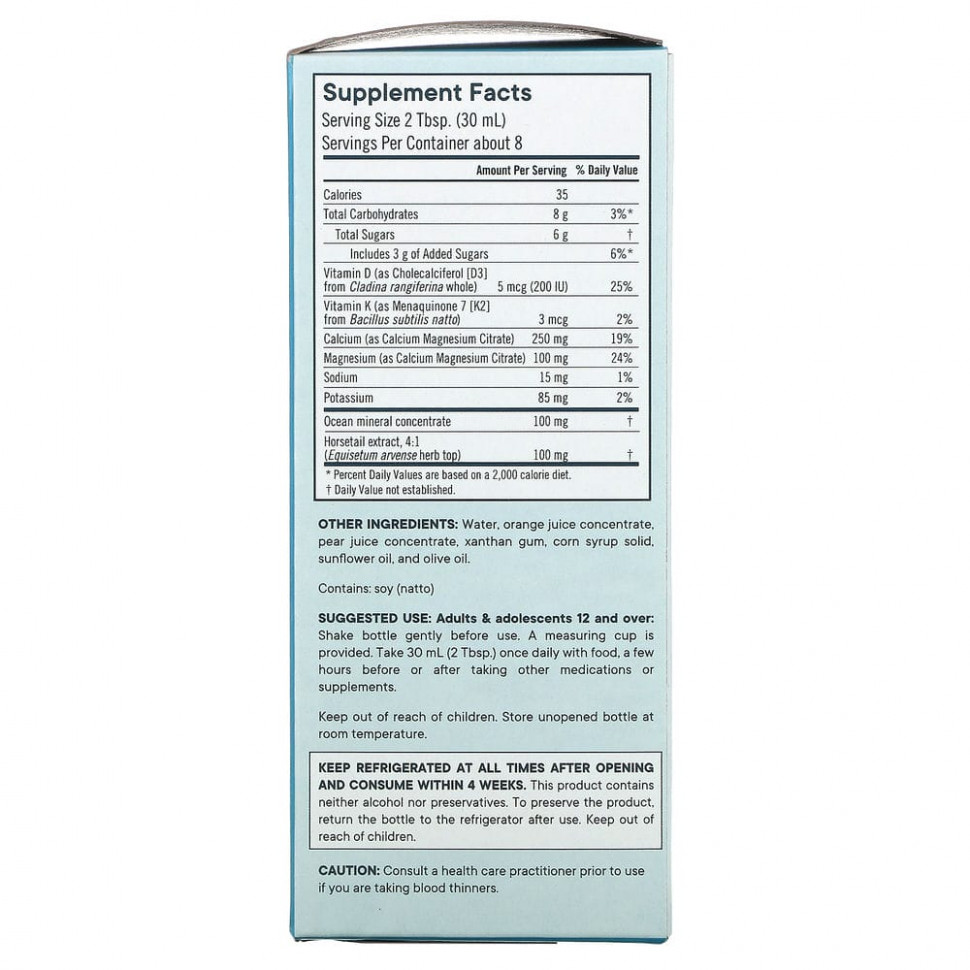 Supplement Facts
Serving Size 2 Tbsp. (30 mL)
Servings Per Container about 8

| | Amount Per Serving | % Daily Value |
|---|---|---|
| Calories | 35 | |
| Total Carbohydrates | 8 g | 3%* |
| Total Sugars | 6 g | † |
| Includes 3 g of Added Sugars | | 6%* |
| Vitamin D (as Cholecalciferol [D3] from Cladina rangiferina whole) | 5 mcg (200 IU) | 25% |
| Vitamin K (as Menaquinone 7 [K2] from Bacillus subtilis natto) | 3 mcg | 2% |
| Calcium (as Calcium Magnesium Citrate) | 250 mg | 19% |
| Magnesium (as Calcium Magnesium Citrate) | 100 mg | 24% |
| Sodium | 15 mg | 1% |
| Potassium | 85 mg | 2% |
| Ocean mineral concentrate | 100 mg | † |
| Horsetail extract, 4:1 (Equisetum arvense herb top) | 100 mg | † |

* Percent Daily Values are based on a 2,000 calorie diet.
† Daily Value not established.

OTHER INGREDIENTS: Water, orange juice concentrate, pear juice concentrate, xanthan gum, corn syrup solid, sunflower oil, and olive oil.

Contains: soy (natto)

SUGGESTED USE: Adults & adolescents 12 and over: Shake bottle gently before use. A measuring cup is provided. Take 30 mL (2 Tbsp.) once daily with food, a few hours before or after taking other medications or supplements.

Keep out of reach of children. Store unopened bottle at room temperature.

KEEP REFRIGERATED AT ALL TIMES AFTER OPENING AND CONSUME WITHIN 4 WEEKS. This product contains neither alcohol nor preservatives. To preserve the product, return the bottle to the refrigerator after use. Keep out of reach of children.

CAUTION: Consult a health care practitioner prior to use if you are taking blood thinners.